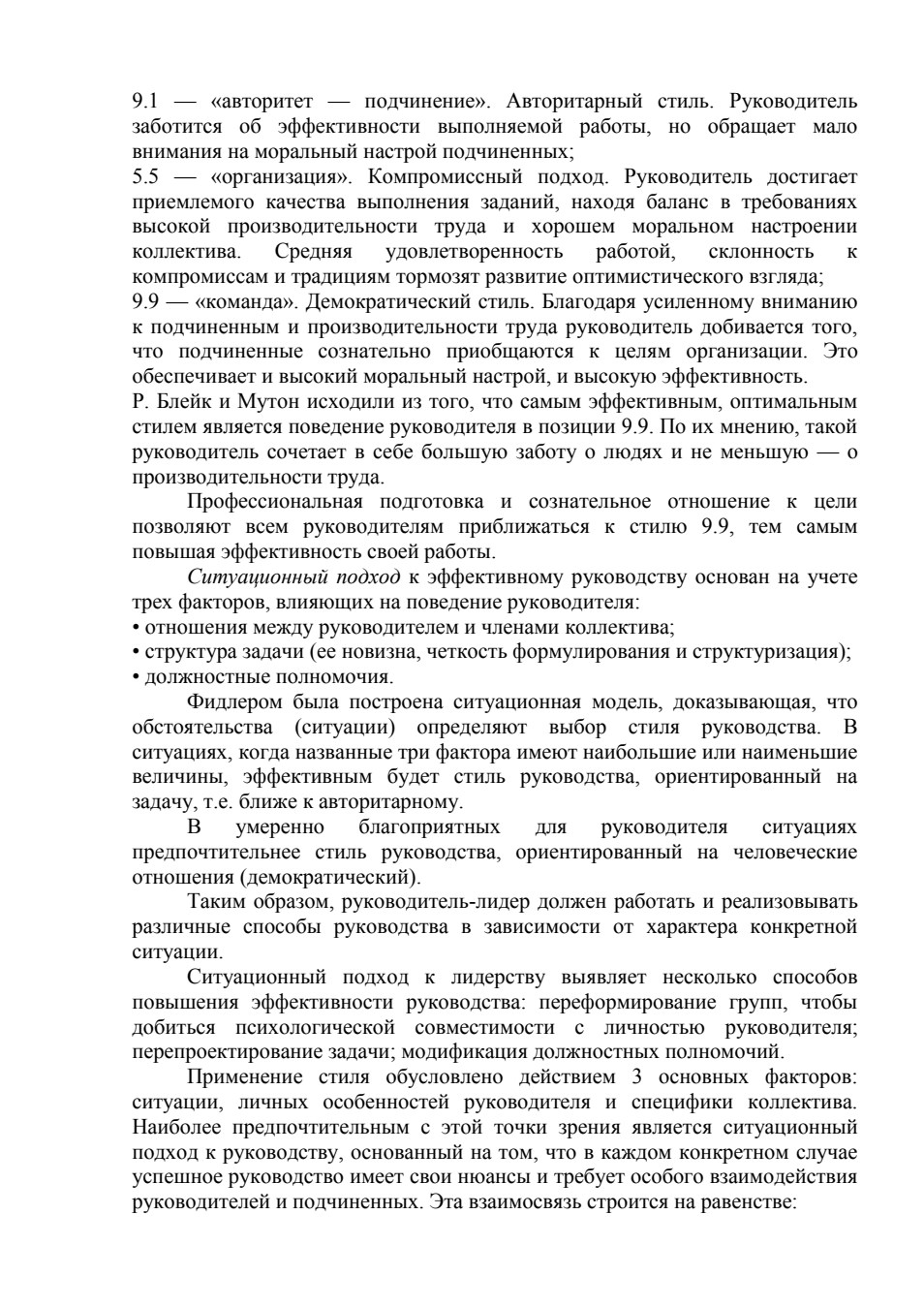 9.1 — «авторитет — подчинение». Авторитарный стиль. Руководитель заботится об эффективности выполняемой работы, но обращает мало внимания на моральный настрой подчиненных;

5.5 — «организация». Компромиссный подход. Руководитель достигает приемлемого качества выполнения заданий, находя баланс в требованиях высокой производительности труда и хорошем моральном настроении коллектива. Средняя удовлетворенность работой, склонность к компромиссам и традициям тормозят развитие оптимистического взгляда;

9.9 — «команда». Демократический стиль. Благодаря усиленному вниманию к подчиненным и производительности труда руководитель добивается того, что подчиненные сознательно приобщаются к целям организации. Это обеспечивает и высокий моральный настрой, и высокую эффективность.

Р. Блейк и Мутон исходили из того, что самым эффективным, оптимальным стилем является поведение руководителя в позиции 9.9. По их мнению, такой руководитель сочетает в себе большую заботу о людях и не меньшую — о производительности труда.

Профессиональная подготовка и сознательное отношение к цели позволяют всем руководителям приближаться к стилю 9.9, тем самым повышая эффективность своей работы.

Ситуационный подход к эффективному руководству основан на учете трех факторов, влияющих на поведение руководителя:
• отношения между руководителем и членами коллектива;
• структура задачи (ее новизна, четкость формулирования и структуризация);
• должностные полномочия.

Фидлером была построена ситуационная модель, доказывающая, что обстоятельства (ситуации) определяют выбор стиля руководства. В ситуациях, когда названные три фактора имеют наибольшие или наименьшие величины, эффективным будет стиль руководства, ориентированный на задачу, т.е. ближе к авторитарному.

В умеренно благоприятных для руководителя ситуациях предпочтительнее стиль руководства, ориентированный на человеческие отношения (демократический).

Таким образом, руководитель-лидер должен работать и реализовывать различные способы руководства в зависимости от характера конкретной ситуации.

Ситуационный подход к лидерству выявляет несколько способов повышения эффективности руководства: переформирование групп, чтобы добиться психологической совместимости с личностью руководителя; перепроектирование задачи; модификация должностных полномочий.

Применение стиля обусловлено действием 3 основных факторов: ситуации, личных особенностей руководителя и специфики коллектива. Наиболее предпочтительным с этой точки зрения является ситуационный подход к руководству, основанный на том, что в каждом конкретном случае успешное руководство имеет свои нюансы и требует особого взаимодействия руководителей и подчиненных. Эта взаимосвязь строится на равенстве: